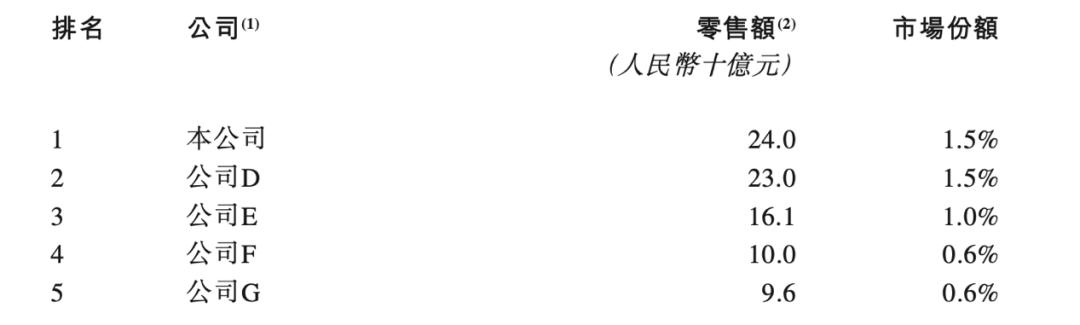 | 排名 | 公司$^{(1)}$ | 零售額$^{(2)}$ (人民幣十億元) | 市場份額 |
|---|---|---|---|
| 1 | 本公司 | 24.0 | 1.5% |
| 2 | 公司D | 23.0 | 1.5% |
| 3 | 公司E | 16.1 | 1.0% |
| 4 | 公司F | 10.0 | 0.6% |
| 5 | 公司G | 9.6 | 0.6% |